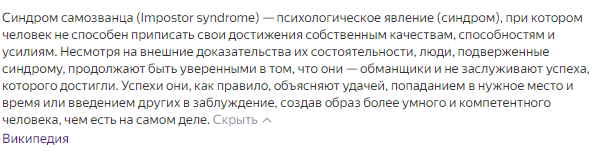 Синдром самозванца (Impostor syndrome) — психологическое явление (синдром), при котором человек не способен приписать свои достижения собственным качествам, способностям и усилиям. Несмотря на внешние доказательства их состоятельности, люди, подверженные синдрому, продолжают быть уверенными в том, что они — обманщики и не заслуживают успеха, которого достигли. Успехи они, как правило, объясняют удачей, попаданием в нужное место и время или введением других в заблуждение, создав образ более умного и компетентного человека, чем есть на самом деле. Скрыть
Википедия